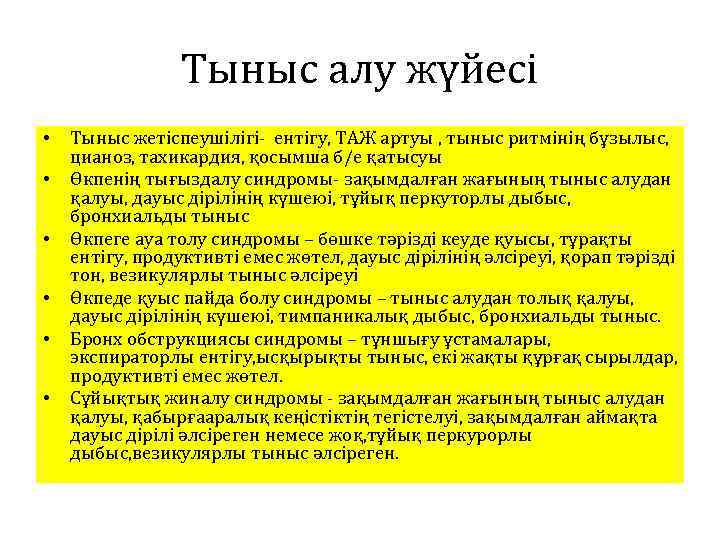 Тыныс алу жүйесі

• Тыныс жетіспеушілігі- ентігу, ТАЖ артуы , тыныс ритмінің бұзылыс, цианоз, тахикардия, қосымша б/е қатысуы
• Өкпенің тығыздалу синдромы- зақымдалған жағының тыныс алудан қалуы, дауыс дірілінің күшеюі, тұйық перкуторлы дыбыс, бронхиальды тыныс
• Өкпеге ауа толу синдромы – бөшке тәрізді кеуде қуысы, тұрақты ентігу, продуктивті емес жөтел, дауыс дірілінің әлсіреуі, қорап тәрізді тон, везикулярлы тыныс әлсіреуі
• Өкпеде қуыс пайда болу синдромы – тыныс алудан толық қалуы, дауыс дірілінің күшеюі, тимпаникалық дыбыс, бронхиальды тыныс.
• Бронх обструкциясы синдромы – тұншығу ұстамалары, экспираторлы ентігу,ысқырықты тыныс, екі жақты құрғақ сырылдар, продуктивті емес жөтел.
• Сұйықтық жиналу синдромы - зақымдалған жағының тыныс алудан қалуы, қабырғааралық кеңістіктің тегістелуі, зақымдалған аймақта дауыс дірілі әлсіреген немесе жоқ,тұйық перкурорлы дыбыс,везикулярлы тыныс әлсіреген.